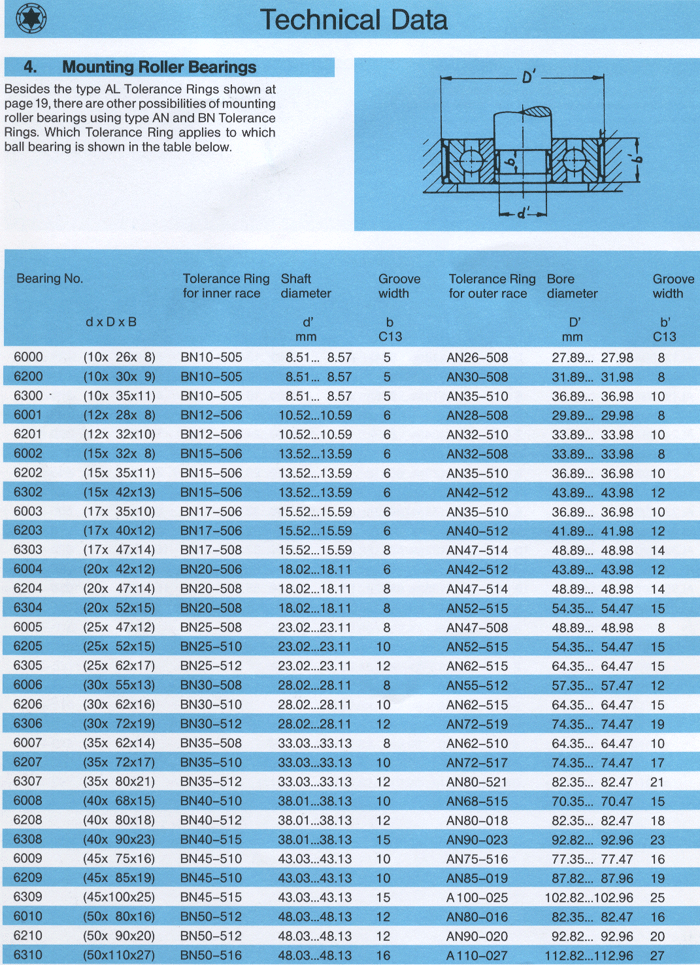 Technical Data

4. Mounting Roller Bearings

Besides the type AL Tolerance Rings shown at page 19, there are other possibilities of mounting roller bearings using type AN and BN Tolerance Rings. Which Tolerance Ring applies to which ball bearing is shown in the table below.

D'
b
b'
d'

| Bearing No. | d x D x B | Tolerance Ring for inner race | Shaft diameter d' mm | Groove width b C13 | Tolerance Ring for outer race | Bore diameter D' mm | Groove width b' C13 |
|---|---|---|---|---|---|---|---|
| 6000 | (10x 26x 8) | BN10–505 | 8.51... 8.57 | 5 | AN26–508 | 27.89... 27.98 | 8 |
| 6200 | (10x 30x 9) | BN10–505 | 8.51... 8.57 | 5 | AN30–508 | 31.89... 31.98 | 8 |
| 6300 · | (10x 35x11) | BN10–505 | 8.51... 8.57 | 5 | AN35–510 | 36.89... 36.98 | 10 |
| 6001 | (12x 28x 8) | BN12–506 | 10.52...10.59 | 6 | AN28–508 | 29.89... 29.98 | 8 |
| 6201 | (12x 32x10) | BN12–506 | 10.52...10.59 | 6 | AN32–510 | 33.89... 33.98 | 10 |
| 6002 | (15x 32x 8) | BN15–506 | 13.52...13.59 | 6 | AN32–508 | 33.89... 33.98 | 8 |
| 6202 | (15x 35x11) | BN15–506 | 13.52...13.59 | 6 | AN35–510 | 36.89... 36.98 | 10 |
| 6302 | (15x 42x13) | BN15–506 | 13.52...13.59 | 6 | AN42–512 | 43.89... 43.98 | 12 |
| 6003 | (17x 35x10) | BN17–506 | 15.52...15.59 | 6 | AN35–510 | 36.89... 36.98 | 10 |
| 6203 | (17x 40x12) | BN17–506 | 15.52...15.59 | 6 | AN40–512 | 41.89... 41.98 | 12 |
| 6303 | (17x 47x14) | BN17–508 | 15.52...15.59 | 8 | AN47–514 | 48.89... 48.98 | 14 |
| 6004 | (20x 42x12) | BN20–506 | 18.02...18.11 | 6 | AN42–512 | 43.89... 43.98 | 12 |
| 6204 | (20x 47x14) | BN20–508 | 18.02...18.11 | 8 | AN47–514 | 48.89... 48.98 | 14 |
| 6304 | (20x 52x15) | BN20–508 | 18.02...18.11 | 8 | AN52–515 | 54.35... 54.47 | 15 |
| 6005 | (25x 47x12) | BN25–508 | 23.02...23.11 | 8 | AN47–508 | 48.89... 48.98 | 8 |
| 6205 | (25x 52x15) | BN25–510 | 23.02...23.11 | 10 | AN52–515 | 54.35... 54.47 | 15 |
| 6305 | (25x 62x17) | BN25–512 | 23.02...23.11 | 12 | AN62–515 | 64.35... 64.47 | 15 |
| 6006 | (30x 55x13) | BN30–508 | 28.02...28.11 | 8 | AN55–512 | 57.35... 57.47 | 12 |
| 6206 | (30x 62x16) | BN30–510 | 28.02...28.11 | 10 | AN62–515 | 64.35... 64.47 | 15 |
| 6306 | (30x 72x19) | BN30–512 | 28.02...28.11 | 12 | AN72–519 | 74.35... 74.47 | 19 |
| 6007 | (35x 62x14) | BN35–508 | 33.03...33.13 | 8 | AN62–510 | 64.35... 64.47 | 10 |
| 6207 | (35x 72x17) | BN35–510 | 33.03...33.13 | 10 | AN72–517 | 74.35... 74.47 | 17 |
| 6307 | (35x 80x21) | BN35–512 | 33.03...33.13 | 12 | AN80–521 | 82.35... 82.47 | 21 |
| 6008 | (40x 68x15) | BN40–510 | 38.01...38.13 | 10 | AN68–515 | 70.35... 70.47 | 15 |
| 6208 | (40x 80x18) | BN40–512 | 38.01...38.13 | 12 | AN80–018 | 82.35... 82.47 | 18 |
| 6308 | (40x 90x23) | BN40–515 | 38.01...38.13 | 15 | AN90–023 | 92.82... 92.96 | 23 |
| 6009 | (45x 75x16) | BN45–510 | 43.03...43.13 | 10 | AN75–516 | 77.35... 77.47 | 16 |
| 6209 | (45x 85x19) | BN45–510 | 43.03...43.13 | 10 | AN85–019 | 87.82... 87.96 | 19 |
| 6309 | (45x100x25) | BN45–515 | 43.03...43.13 | 15 | A 100–025 | 102.82...102.96 | 25 |
| 6010 | (50x 80x16) | BN50–512 | 48.03...48.13 | 12 | AN80–016 | 82.35... 82.47 | 16 |
| 6210 | (50x 90x20) | BN50–512 | 48.03...48.13 | 12 | AN90–020 | 92.82... 92.96 | 20 |
| 6310 | (50x110x27) | BN50–516 | 48.03...48.13 | 16 | A 110–027 | 112.82...112.96 | 27 |